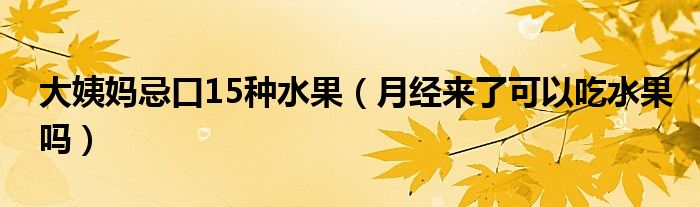 大姨妈忌口15种水果（月经来了可以吃水果吗）